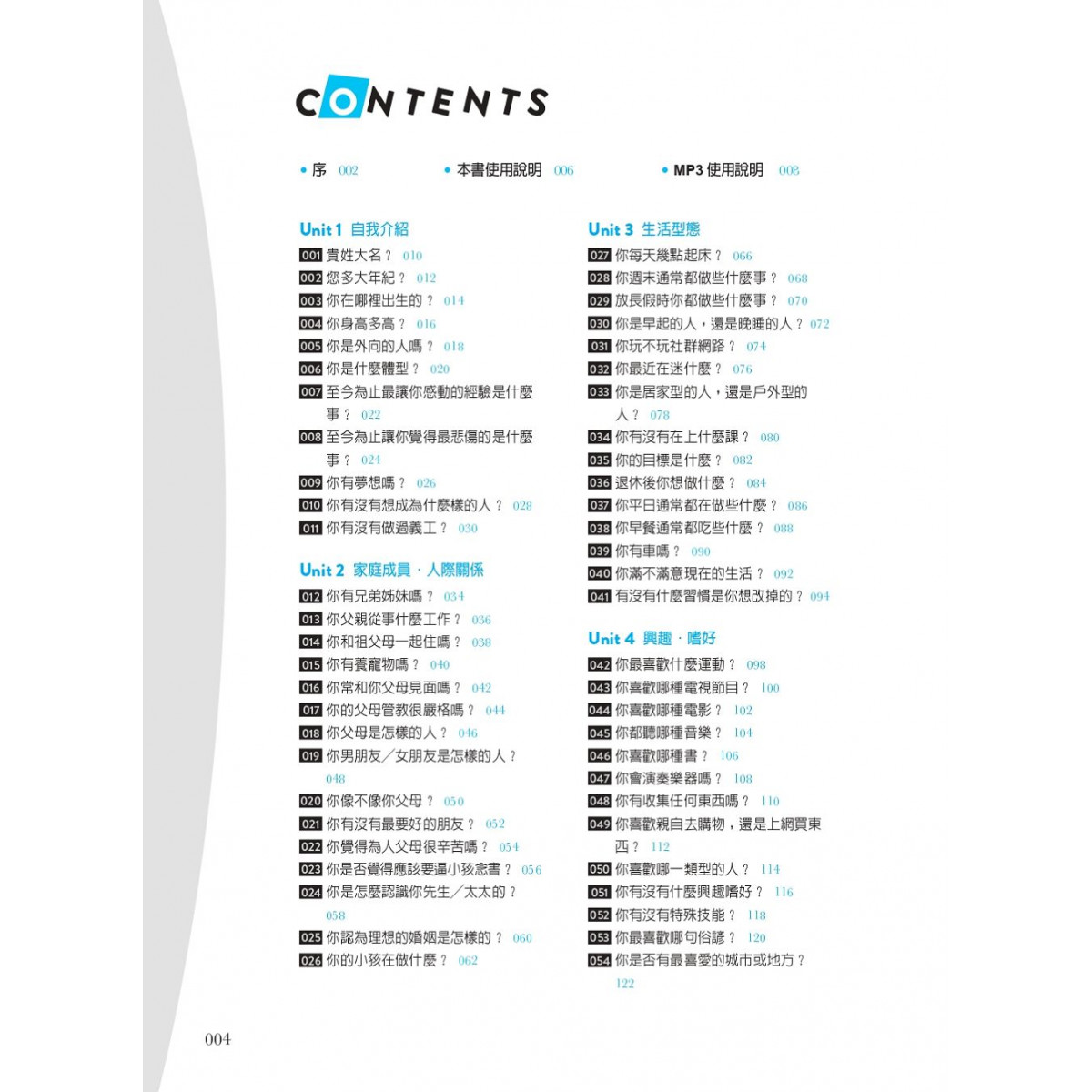 CONTENTS

• 序 002
• 本書使用說明 006
• MP3 使用說明 008

Unit 1 自我介紹
001 貴姓大名？ 010
002 您多大年紀？ 012
003 你在哪裡出生的？ 014
004 你身高多高？ 016
005 你是外向的人嗎？ 018
006 你是什麼體型？ 020
007 至今為止最讓你感動的經驗是什麼事？ 022
008 至今為止讓你覺得最悲傷的是什麼事？ 024
009 你有夢想嗎？ 026
010 你有沒有想成為什麼樣的人？ 028
011 你有沒有做過義工？ 030

Unit 2 家庭成員．人際關係
012 你有兄弟姊妹嗎？ 034
013 你父親從事什麼工作？ 036
014 你和祖父母一起住嗎？ 038
015 你有養寵物嗎？ 040
016 你常和你父母見面嗎？ 042
017 你的父母管教很嚴格嗎？ 044
018 你父母是怎樣的人？ 046
019 你男朋友／女朋友是怎樣的人？ 048
020 你像不像你父母？ 050
021 你有沒有最要好的朋友？ 052
022 你覺得為人父母很辛苦嗎？ 054
023 你是否覺得應該要逼小孩念書？ 056
024 你是怎麼認識你先生／太太的？ 058
025 你認為理想的婚姻是怎樣的？ 060
026 你的小孩在做什麼？ 062

Unit 3 生活型態
027 你每天幾點起床？ 066
028 你週末通常都做些什麼事？ 068
029 放長假時你都做些什麼事？ 070
030 你是早起的人，還是晚睡的人？ 072
031 你玩不玩社群網路？ 074
032 你最近在迷什麼？ 076
033 你是居家型的人，還是戶外型的人？ 078
034 你有沒有在上什麼課？ 080
035 你的目標是什麼？ 082
036 退休後你想做什麼？ 084
037 你平日通常都在做些什麼？ 086
038 你早餐通常都吃些什麼？ 088
039 你有車嗎？ 090
040 你滿不滿意現在的生活？ 092
041 有沒有什麼習慣是你想改掉的？ 094

Unit 4 興趣．嗜好
042 你最喜歡什麼運動？ 098
043 你喜歡哪種電視節目？ 100
044 你喜歡哪種電影？ 102
045 你都聽哪種音樂？ 104
046 你喜歡哪種書？ 106
047 你會演奏樂器嗎？ 108
048 你有收集任何東西嗎？ 110
049 你喜歡親自去購物，還是上網買東西？ 112
050 你喜歡哪一類型的人？ 114
051 你有沒有什麼興趣嗜好？ 116
052 你有沒有特殊技能？ 118
053 你最喜歡哪句俗諺？ 120
054 你是否有最喜愛的城市或地方？ 122

004